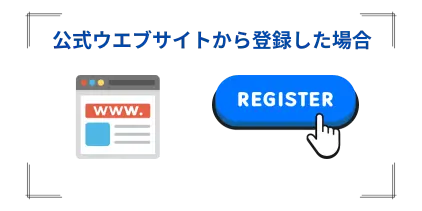 公式ウエブサイトから登録した場合

WWW.

REGISTER